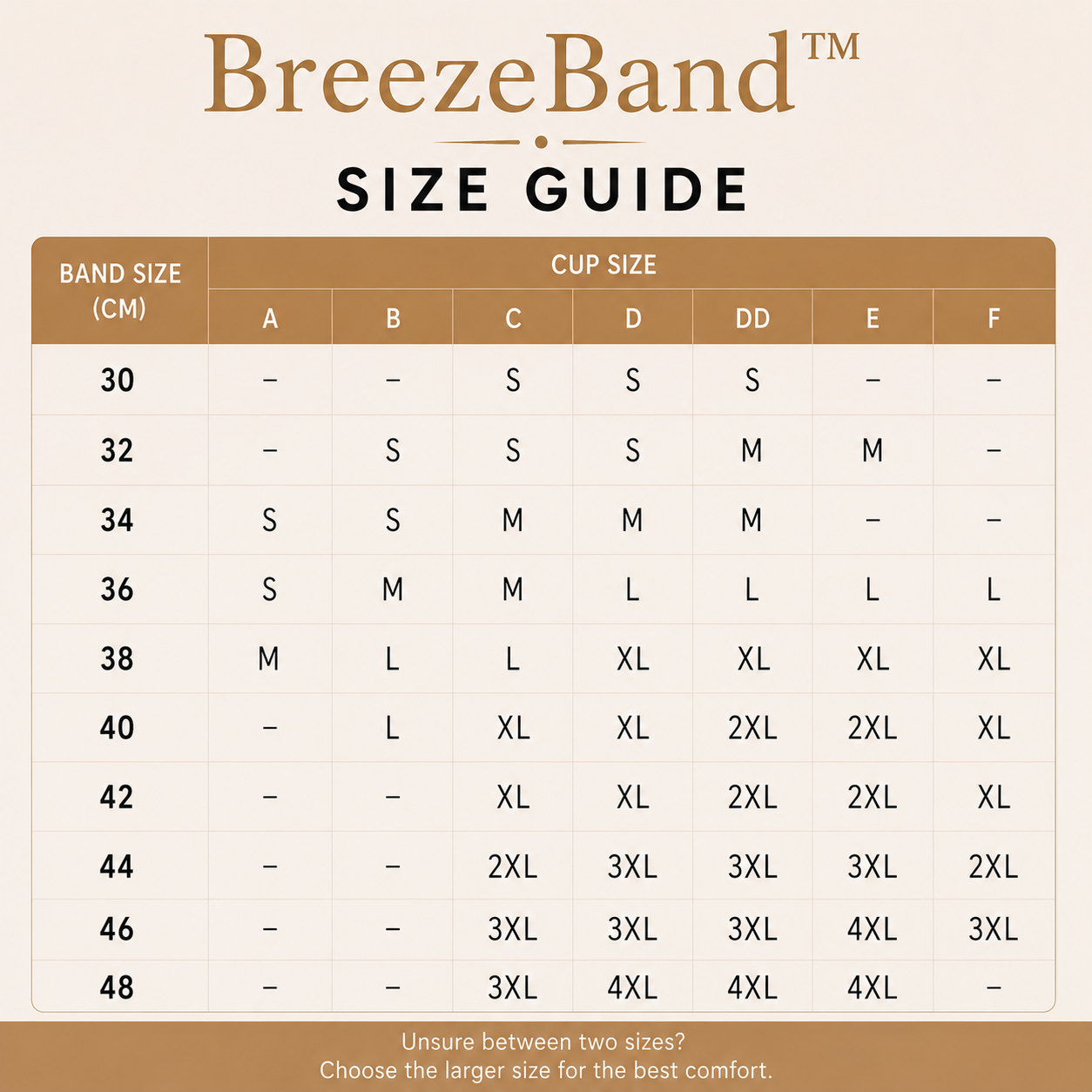 BreezeBand™

SIZE GUIDE

| BAND SIZE (CM) | CUP SIZE | | | | | | |
|---|---|---|---|---|---|---|---|
| | A | B | C | D | DD | E | F |
| 30 | – | – | S | S | S | – | – |
| 32 | – | S | S | S | M | M | – |
| 34 | S | S | M | M | M | – | – |
| 36 | S | M | M | L | L | L | L |
| 38 | M | L | L | XL | XL | XL | XL |
| 40 | – | L | XL | XL | 2XL | 2XL | XL |
| 42 | – | – | XL | XL | 2XL | 2XL | XL |
| 44 | – | – | 2XL | 3XL | 3XL | 3XL | 2XL |
| 46 | – | – | 3XL | 3XL | 3XL | 4XL | 3XL |
| 48 | – | – | 3XL | 4XL | 4XL | 4XL | – |

Unsure between two sizes?
Choose the larger size for the best comfort.